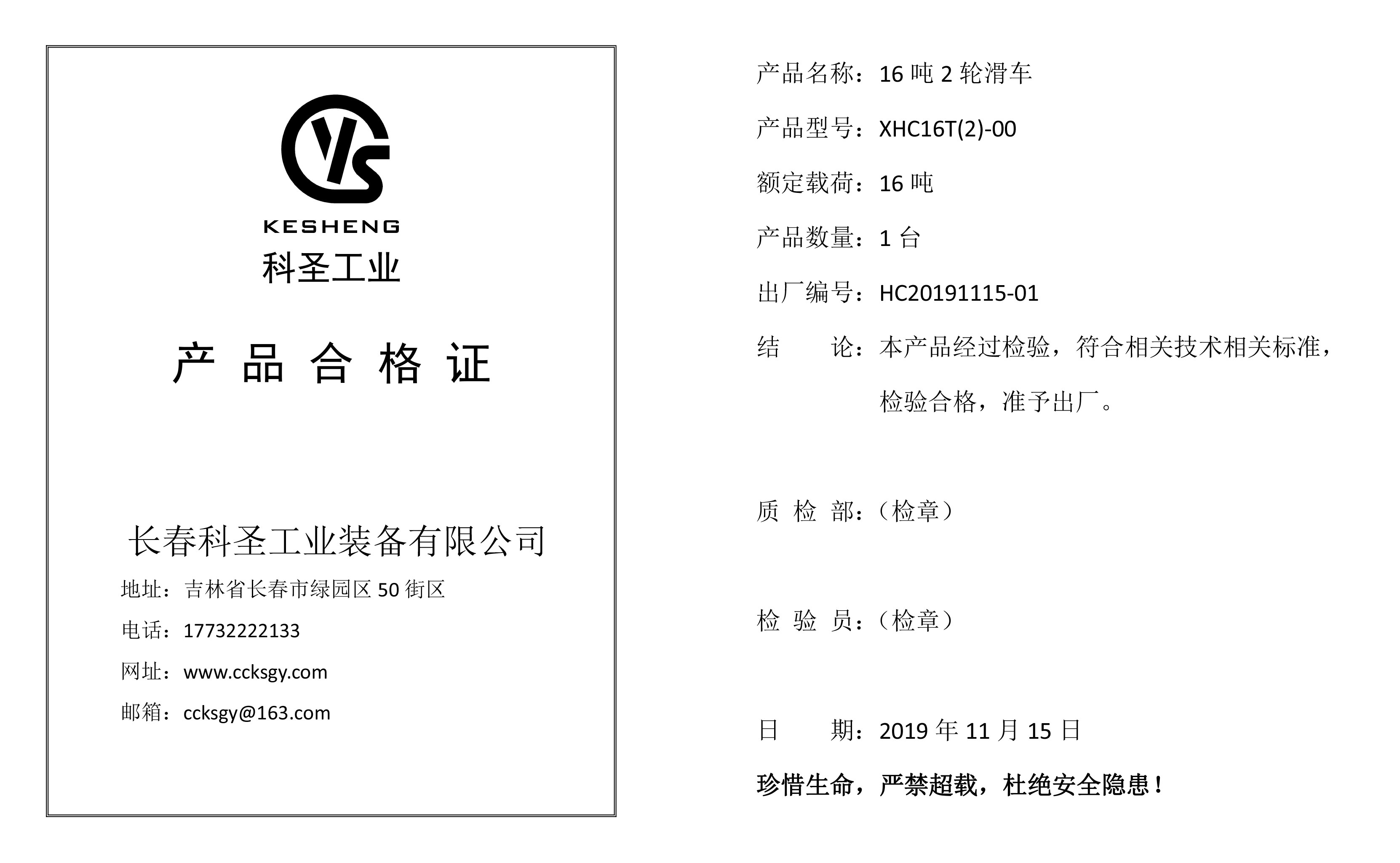 KESHENG
科圣工业

产 品 合 格 证

长春科圣工业装备有限公司
地址：吉林省长春市绿园区 50 街区
电话：17732222133
网址：www.ccksgy.com
邮箱：ccksgy@163.com

产品名称：16 吨 2 轮滑车
产品型号：XHC16T(2)-00
额定载荷：16 吨
产品数量：1 台
出厂编号：HC20191115-01
结 论：本产品经过检验，符合相关技术相关标准，检验合格，准予出厂。

质 检 部：（检章）

检 验 员：（检章）

日 期：2019 年 11 月 15 日
珍惜生命，严禁超载，杜绝安全隐患！